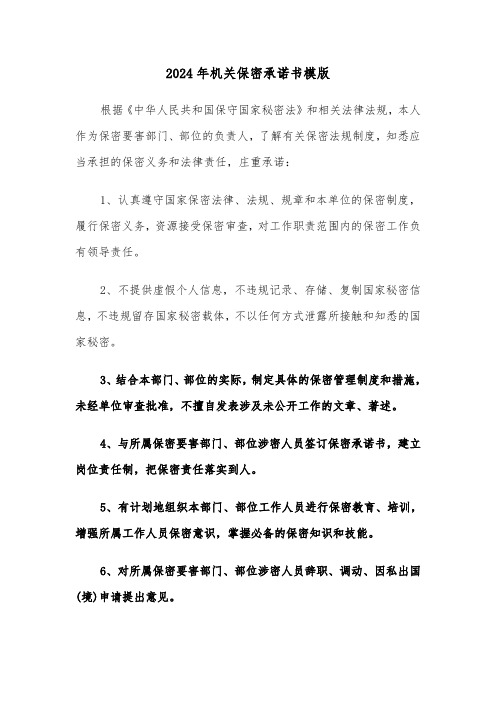 2024年机关保密承诺书模版

根据《中华人民共和国保守国家秘密法》和相关法律法规，本人作为保密要害部门、部位的负责人，了解有关保密法规制度，知悉应当承担的保密义务和法律责任，庄重承诺：

1、认真遵守国家保密法律、法规、规章和本单位的保密制度，履行保密义务，资源接受保密审查，对工作职责范围内的保密工作负有领导责任。

2、不提供虚假个人信息，不违规记录、存储、复制国家秘密信息，不违规留存国家秘密载体，不以任何方式泄露所接触和知悉的国家秘密。

3、结合本部门、部位的实际，制定具体的保密管理制度和措施，未经单位审查批准，不擅自发表涉及未公开工作的文章、著述。

4、与所属保密要害部门、部位涉密人员签订保密承诺书，建立岗位责任制，把保密责任落实到人。

5、有计划地组织本部门、部位工作人员进行保密教育、培训，增强所属工作人员保密意识，掌握必备的保密知识和技能。

6、对所属保密要害部门、部位涉密人员辞职、调动、因私出国(境)申请提出意见。